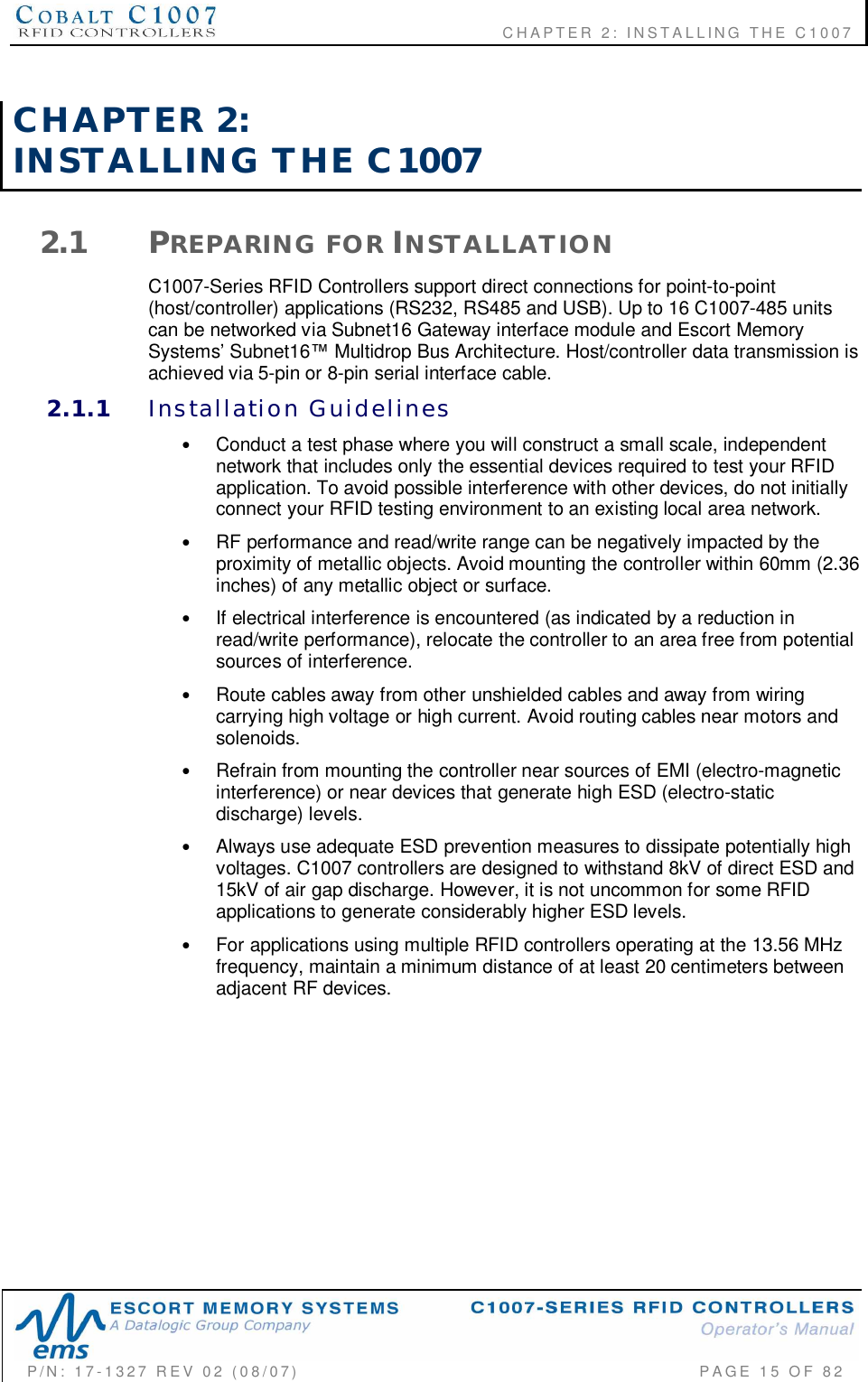 COBALT C1007
RFID CONTROLLERS
CHAPTER 2: INSTALLING THE C1007

CHAPTER 2:
INSTALLING THE C1007

2.1 PREPARING FOR INSTALLATION

C1007-Series RFID Controllers support direct connections for point-to-point (host/controller) applications (RS232, RS485 and USB). Up to 16 C1007-485 units can be networked via Subnet16 Gateway interface module and Escort Memory Systems' Subnet16™ Multidrop Bus Architecture. Host/controller data transmission is achieved via 5-pin or 8-pin serial interface cable.

2.1.1 Installation Guidelines

• Conduct a test phase where you will construct a small scale, independent network that includes only the essential devices required to test your RFID application. To avoid possible interference with other devices, do not initially connect your RFID testing environment to an existing local area network.

• RF performance and read/write range can be negatively impacted by the proximity of metallic objects. Avoid mounting the controller within 60mm (2.36 inches) of any metallic object or surface.

• If electrical interference is encountered (as indicated by a reduction in read/write performance), relocate the controller to an area free from potential sources of interference.

• Route cables away from other unshielded cables and away from wiring carrying high voltage or high current. Avoid routing cables near motors and solenoids.

• Refrain from mounting the controller near sources of EMI (electro-magnetic interference) or near devices that generate high ESD (electro-static discharge) levels.

• Always use adequate ESD prevention measures to dissipate potentially high voltages. C1007 controllers are designed to withstand 8kV of direct ESD and 15kV of air gap discharge. However, it is not uncommon for some RFID applications to generate considerably higher ESD levels.

• For applications using multiple RFID controllers operating at the 13.56 MHz frequency, maintain a minimum distance of at least 20 centimeters between adjacent RF devices.

ems
ESCORT MEMORY SYSTEMS
A Datalogic Group Company
C1007-SERIES RFID CONTROLLERS
Operator's Manual
P/N: 17-1327 REV 02 (08/07)
PAGE 15 OF 82